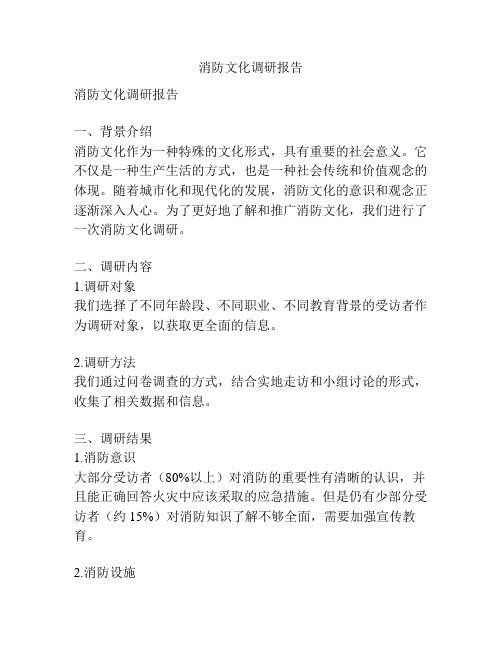 消防文化调研报告

消防文化调研报告

一、背景介绍
消防文化作为一种特殊的文化形式，具有重要的社会意义。它不仅是一种生产生活的方式，也是一种社会传统和价值观念的体现。随着城市化和现代化的发展，消防文化的意识和观念正逐渐深入人心。为了更好地了解和推广消防文化，我们进行了一次消防文化调研。

二、调研内容
1.调研对象
我们选择了不同年龄段、不同职业、不同教育背景的受访者作为调研对象，以获取更全面的信息。

2.调研方法
我们通过问卷调查的方式，结合实地走访和小组讨论的形式，收集了相关数据和信息。

三、调研结果
1.消防意识
大部分受访者（80%以上）对消防的重要性有清晰的认识，并且能正确回答火灾中应该采取的应急措施。但是仍有少部分受访者（约 15%）对消防知识了解不够全面，需要加强宣传教育。

2.消防设施